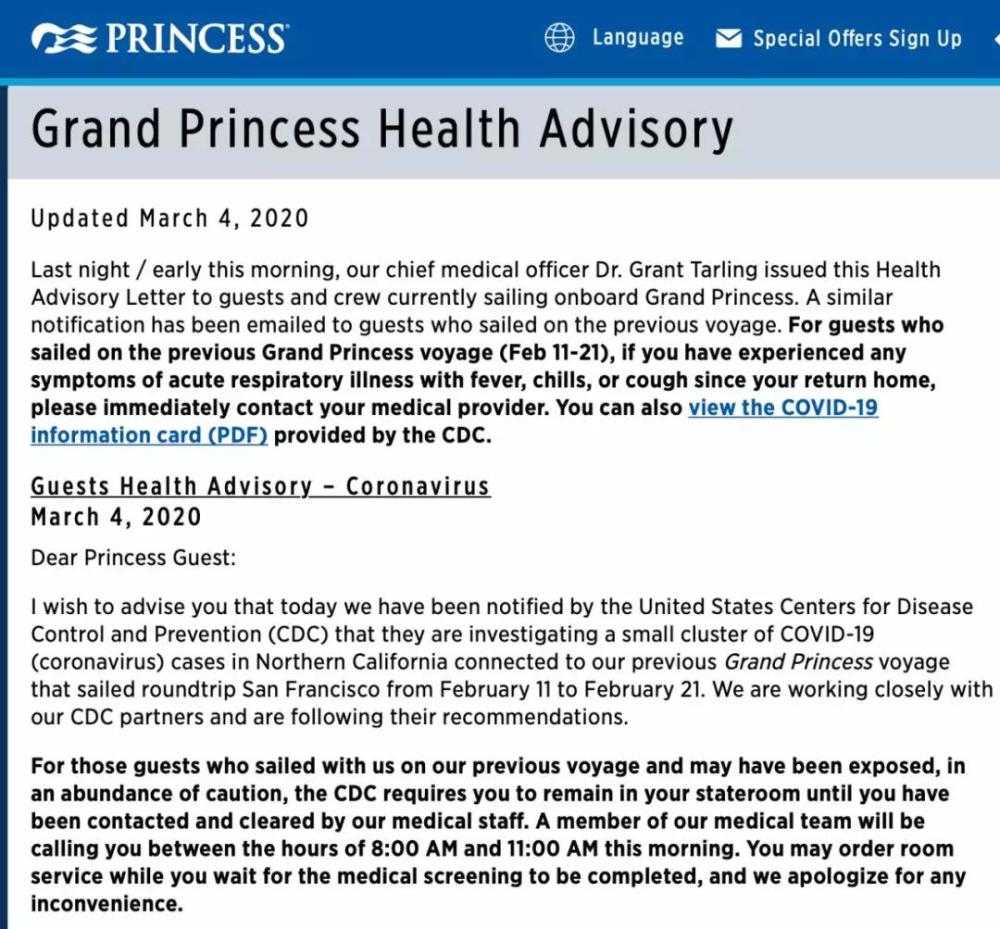 PRINCESS

Language Special Offers Sign Up

Grand Princess Health Advisory

Updated March 4, 2020

Last night / early this morning, our chief medical officer Dr. Grant Tarling issued this Health Advisory Letter to guests and crew currently sailing onboard Grand Princess. A similar notification has been emailed to guests who sailed on the previous voyage. For guests who sailed on the previous Grand Princess voyage (Feb 11-21), if you have experienced any symptoms of acute respiratory illness with fever, chills, or cough since your return home, please immediately contact your medical provider. You can also view the COVID-19 information card (PDF) provided by the CDC.

Guests Health Advisory – Coronavirus
March 4, 2020

Dear Princess Guest:

I wish to advise you that today we have been notified by the United States Centers for Disease Control and Prevention (CDC) that they are investigating a small cluster of COVID-19 (coronavirus) cases in Northern California connected to our previous Grand Princess voyage that sailed roundtrip San Francisco from February 11 to February 21. We are working closely with our CDC partners and are following their recommendations.

For those guests who sailed with us on our previous voyage and may have been exposed, in an abundance of caution, the CDC requires you to remain in your stateroom until you have been contacted and cleared by our medical staff. A member of our medical team will be calling you between the hours of 8:00 AM and 11:00 AM this morning. You may order room service while you wait for the medical screening to be completed, and we apologize for any inconvenience.